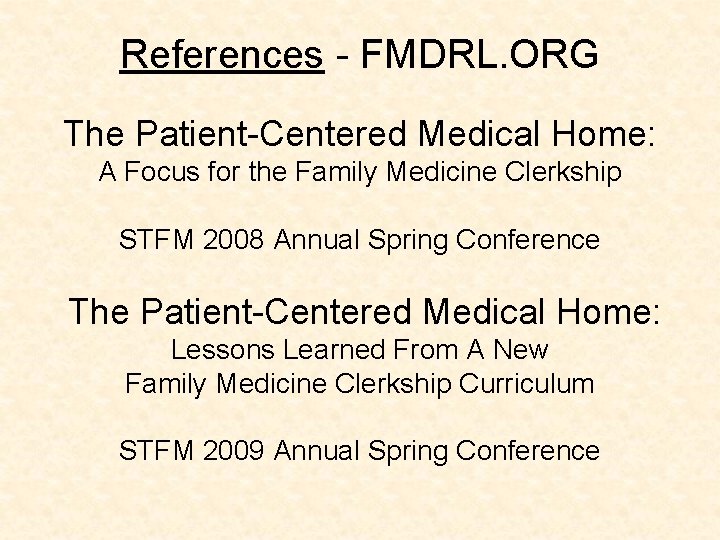 References - FMDRL.ORG

The Patient-Centered Medical Home:
A Focus for the Family Medicine Clerkship

STFM 2008 Annual Spring Conference

The Patient-Centered Medical Home:
Lessons Learned From A New Family Medicine Clerkship Curriculum

STFM 2009 Annual Spring Conference